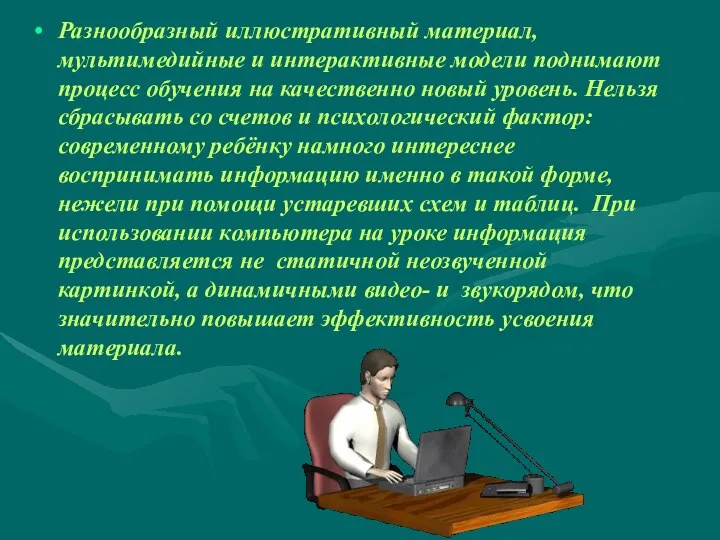 • Разнообразный иллюстративный материал, мультимедийные и интерактивные модели поднимают процесс обучения на качественно новый уровень. Нельзя сбрасывать со счетов и психологический фактор: современному ребёнку намного интереснее воспринимать информацию именно в такой форме, нежели при помощи устаревших схем и таблиц. При использовании компьютера на уроке информация представляется не статичной неозвученной картинкой, а динамичными видео- и звукорядом, что значительно повышает эффективность усвоения материала.